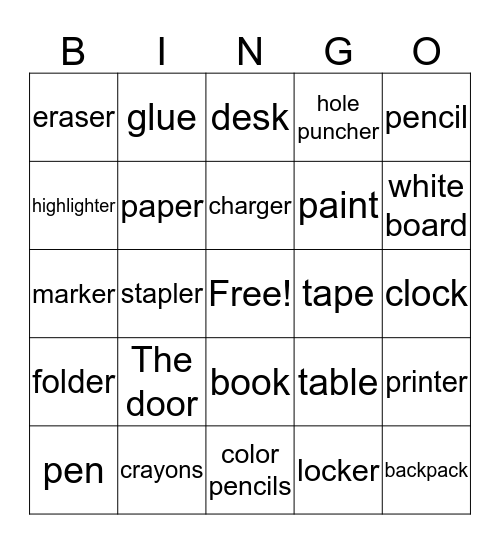 | B | I | N | G | O |
|---|---|---|---|---|
| eraser | glue | desk | hole puncher | pencil |
| highlighter | paper | charger | paint | white board |
| marker | stapler | Free! | tape | clock |
| folder | The door | book | table | printer |
| pen | crayons | color pencils | locker | backpack |